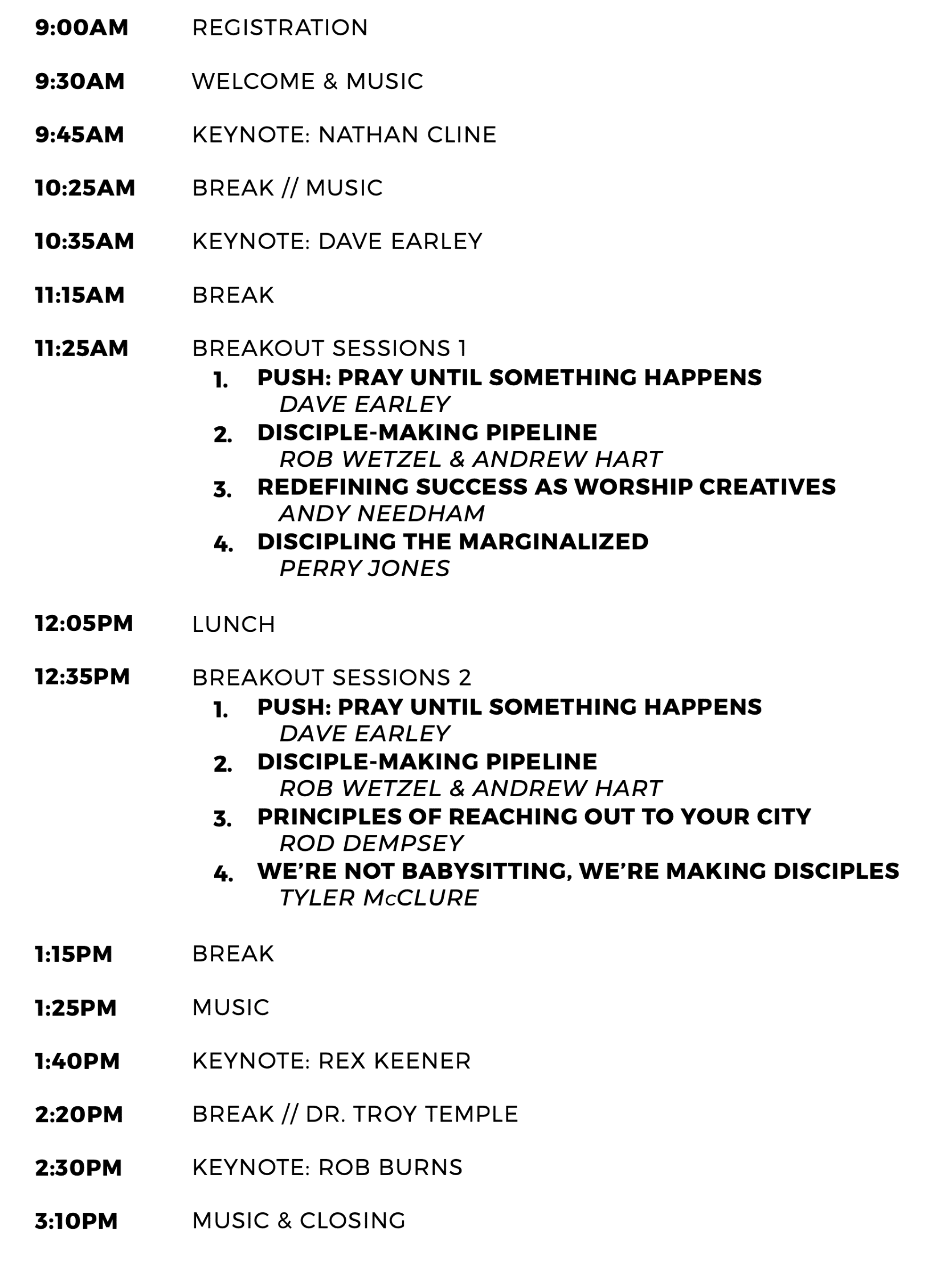 9:00AM REGISTRATION

9:30AM WELCOME & MUSIC

9:45AM KEYNOTE: NATHAN CLINE

10:25AM BREAK // MUSIC

10:35AM KEYNOTE: DAVE EARLEY

11:15AM BREAK

11:25AM BREAKOUT SESSIONS 1

1. PUSH: PRAY UNTIL SOMETHING HAPPENS
DAVE EARLEY
2. DISCIPLE-MAKING PIPELINE
ROB WETZEL & ANDREW HART
3. REDEFINING SUCCESS AS WORSHIP CREATIVES
ANDY NEEDHAM
4. DISCIPLING THE MARGINALIZED
PERRY JONES

12:05PM LUNCH

12:35PM BREAKOUT SESSIONS 2

1. PUSH: PRAY UNTIL SOMETHING HAPPENS
DAVE EARLEY
2. DISCIPLE-MAKING PIPELINE
ROB WETZEL & ANDREW HART
3. PRINCIPLES OF REACHING OUT TO YOUR CITY
ROD DEMPSEY
4. WE'RE NOT BABYSITTING, WE'RE MAKING DISCIPLES
TYLER McCLURE

1:15PM BREAK

1:25PM MUSIC

1:40PM KEYNOTE: REX KEENER

2:20PM BREAK // DR. TROY TEMPLE

2:30PM KEYNOTE: ROB BURNS

3:10PM MUSIC & CLOSING